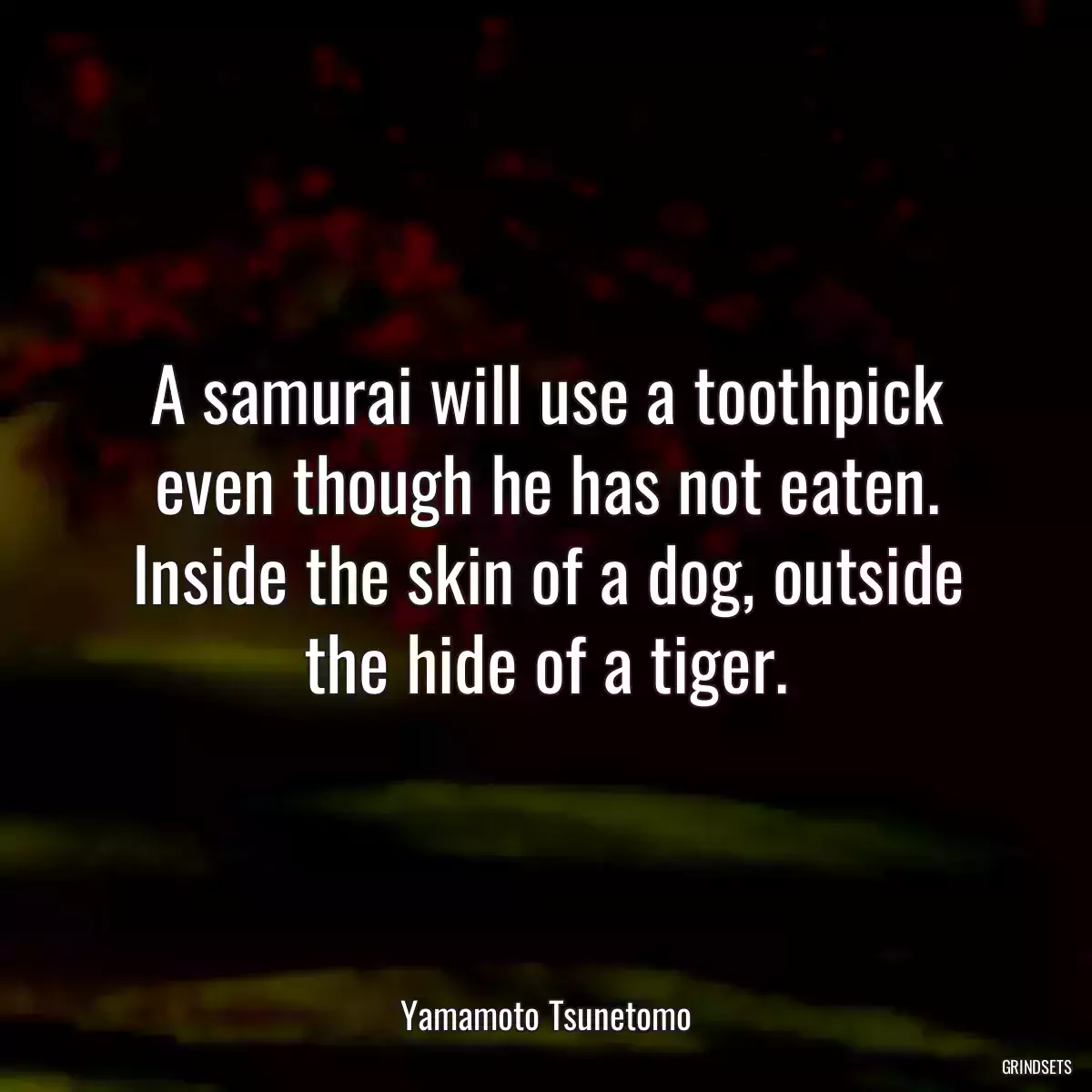 A samurai will use a toothpick even though he has not eaten. Inside the skin of a dog, outside the hide of a tiger.

Yamamoto Tsunetomo

GRINDSETS